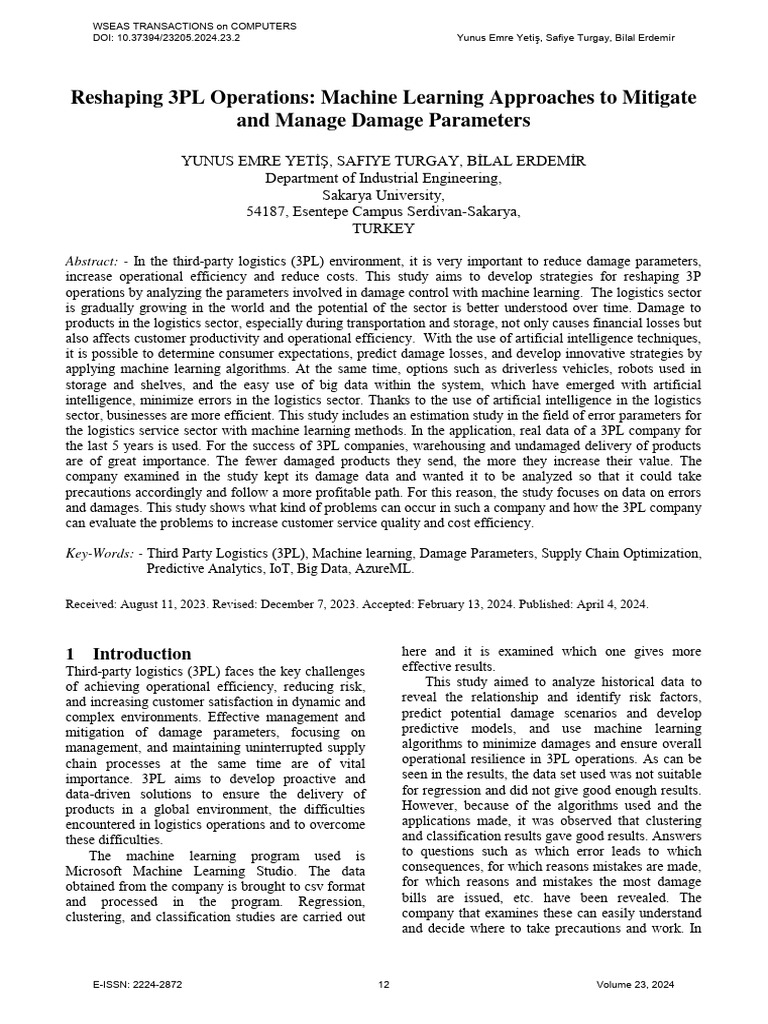 WSEAS TRANSACTIONS on COMPUTERS
DOI: 10.37394/23205.2024.23.2

Yunus Emre Yetiş, Safiye Turgay, Bilal Erdemir

Reshaping 3PL Operations: Machine Learning Approaches to Mitigate and Manage Damage Parameters

YUNUS EMRE YETİŞ, SAFIYE TURGAY, BİLAL ERDEMİR
Department of Industrial Engineering,
Sakarya University,
54187, Esentepe Campus Serdivan-Sakarya,
TURKEY

Abstract: - In the third-party logistics (3PL) environment, it is very important to reduce damage parameters, increase operational efficiency and reduce costs. This study aims to develop strategies for reshaping 3P operations by analyzing the parameters involved in damage control with machine learning. The logistics sector is gradually growing in the world and the potential of the sector is better understood over time. Damage to products in the logistics sector, especially during transportation and storage, not only causes financial losses but also affects customer productivity and operational efficiency. With the use of artificial intelligence techniques, it is possible to determine consumer expectations, predict damage losses, and develop innovative strategies by applying machine learning algorithms. At the same time, options such as driverless vehicles, robots used in storage and shelves, and the easy use of big data within the system, which have emerged with artificial intelligence, minimize errors in the logistics sector. Thanks to the use of artificial intelligence in the logistics sector, businesses are more efficient. This study includes an estimation study in the field of error parameters for the logistics service sector with machine learning methods. In the application, real data of a 3PL company for the last 5 years is used. For the success of 3PL companies, warehousing and undamaged delivery of products are of great importance. The fewer damaged products they send, the more they increase their value. The company examined in the study kept its damage data and wanted it to be analyzed so that it could take precautions accordingly and follow a more profitable path. For this reason, the study focuses on data on errors and damages. This study shows what kind of problems can occur in such a company and how the 3PL company can evaluate the problems to increase customer service quality and cost efficiency.

Key-Words: - Third Party Logistics (3PL), Machine learning, Damage Parameters, Supply Chain Optimization, Predictive Analytics, IoT, Big Data, AzureML.

Received: August 11, 2023. Revised: December 7, 2023. Accepted: February 13, 2024. Published: April 4, 2024.

1 Introduction
Third-party logistics (3PL) faces the key challenges of achieving operational efficiency, reducing risk, and increasing customer satisfaction in dynamic and complex environments. Effective management and mitigation of damage parameters, focusing on management, and maintaining uninterrupted supply chain processes at the same time are of vital importance. 3PL aims to develop proactive and data-driven solutions to ensure the delivery of products in a global environment, the difficulties encountered in logistics operations and to overcome these difficulties.

The machine learning program used is Microsoft Machine Learning Studio. The data obtained from the company is brought to csv format and processed in the program. Regression, clustering, and classification studies are carried out here and it is examined which one gives more effective results.

This study aimed to analyze historical data to reveal the relationship and identify risk factors, predict potential damage scenarios and develop predictive models, and use machine learning algorithms to minimize damages and ensure overall operational resilience in 3PL operations. As can be seen in the results, the data set used was not suitable for regression and did not give good enough results. However, because of the algorithms used and the applications made, it was observed that clustering and classification results gave good results. Answers to questions such as which error leads to which consequences, for which reasons mistakes are made, for which reasons and mistakes the most damage bills are issued, etc. have been revealed. The company that examines these can easily understand and decide where to take precautions and work. In

E-ISSN: 2224-2872
12
Volume 23, 2024